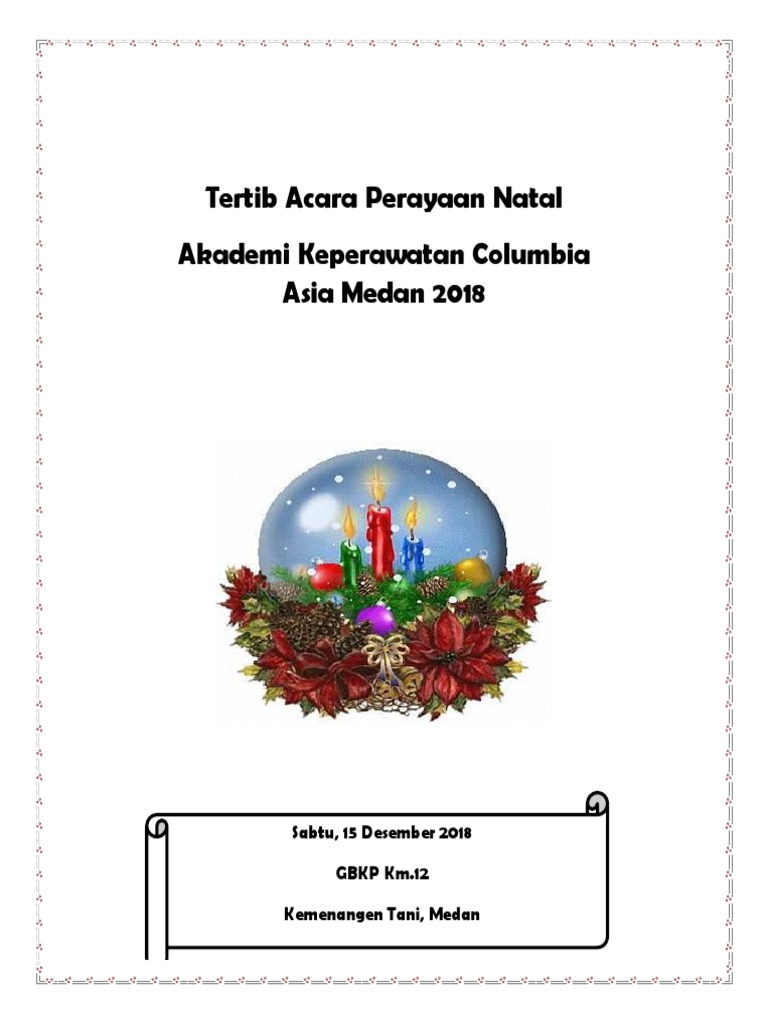 Tertib Acara Perayaan Natal

Akademi Keperawatan Columbia Asia Medan 2018

Sabtu, 15 Desember 2018

GBKP Km.12

Kemenangen Tani, Medan